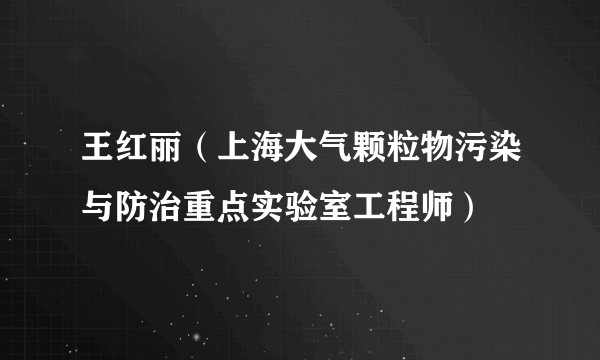 王红丽（上海大气颗粒物污染与防治重点实验室工程师）